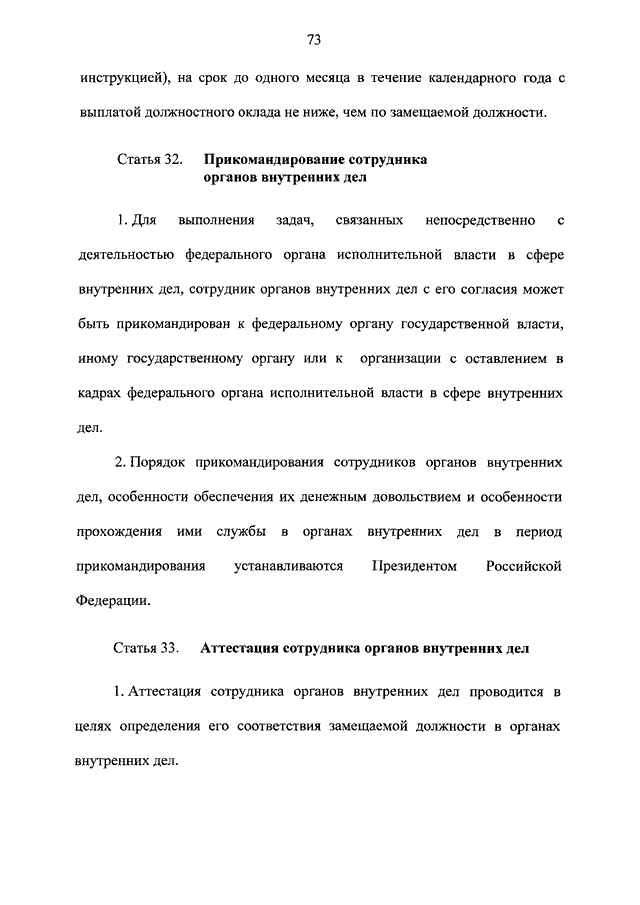 73

инструкцией), на срок до одного месяца в течение календарного года с выплатой должностного оклада не ниже, чем по замещаемой должности.

Статья 32. Прикомандирование сотрудника органов внутренних дел

1. Для выполнения задач, связанных непосредственно с деятельностью федерального органа исполнительной власти в сфере внутренних дел, сотрудник органов внутренних дел с его согласия может быть прикомандирован к федеральному органу государственной власти, иному государственному органу или к организации с оставлением в кадрах федерального органа исполнительной власти в сфере внутренних дел.

2. Порядок прикомандирования сотрудников органов внутренних дел, особенности обеспечения их денежным довольствием и особенности прохождения ими службы в органах внутренних дел в период прикомандирования устанавливаются Президентом Российской Федерации.

Статья 33. Аттестация сотрудника органов внутренних дел

1. Аттестация сотрудника органов внутренних дел проводится в целях определения его соответствия замещаемой должности в органах внутренних дел.